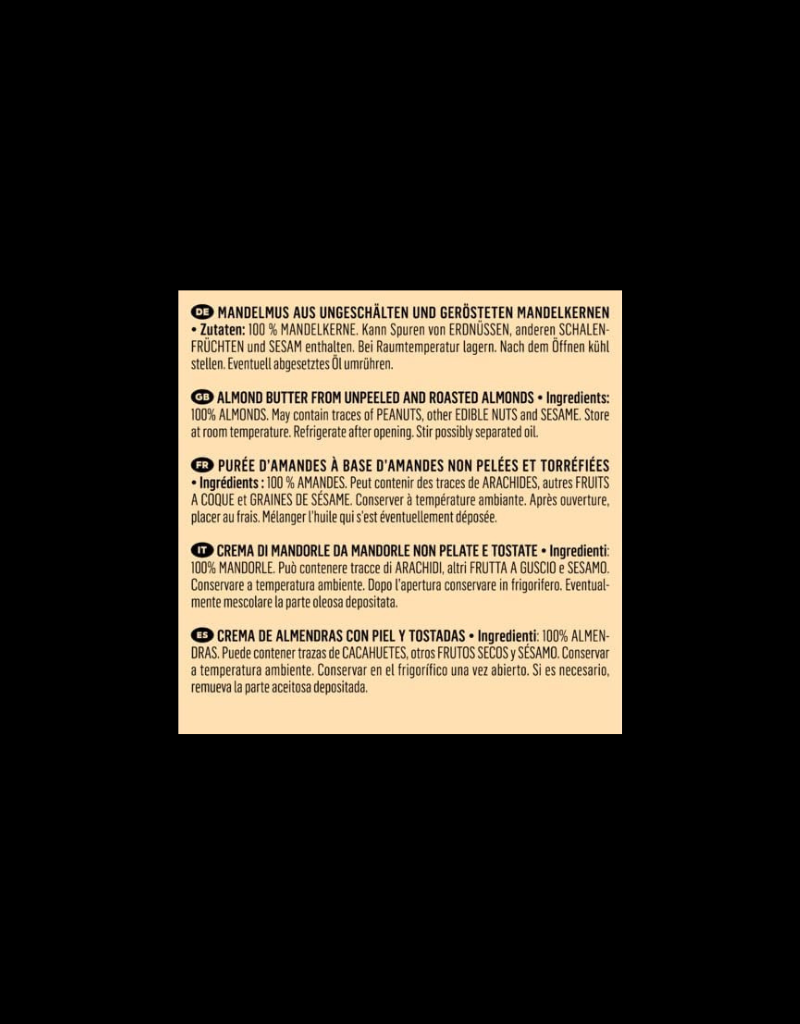 DE MANDELMUS AUS UNGESCHÄLTEN UND GERÖSTETEN MANDELKERNEN • Zutaten: 100 % MANDELKERNE. Kann Spuren von ERDNÜSSEN, anderen SCHALENFRÜCHTEN und SESAM enthalten. Bei Raumtemperatur lagern. Nach dem Öffnen kühl stellen. Eventuell abgesetztes Öl umrühren.

GB ALMOND BUTTER FROM UNPEELED AND ROASTED ALMONDS • Ingredients: 100% ALMONDS. May contain traces of PEANUTS, other EDIBLE NUTS and SESAME. Store at room temperature. Refrigerate after opening. Stir possibly separated oil.

FR PURÉE D'AMANDES À BASE D'AMANDES NON PELÉES ET TORRÉFIÉES • Ingrédients : 100 % AMANDES. Peut contenir des traces de ARACHIDES, autres FRUITS A COQUE et GRAINES DE SÉSAME. Conserver à température ambiante. Après ouverture, placer au frais. Mélanger l'huile qui s'est éventuellement déposée.

IT CREMA DI MANDORLE DA MANDORLE NON PELATE E TOSTATE • Ingredienti: 100% MANDORLE. Può contenere tracce di ARACHIDI, altri FRUTTA A GUSCIO e SESAMO. Conservare a temperatura ambiente. Dopo l'apertura conservare in frigorifero. Eventualmente mescolare la parte oleosa depositata.

ES CREMA DE ALMENDRAS CON PIEL Y TOSTADAS • Ingredienti: 100% ALMENDRAS. Puede contener trazas de CACAHUETES, otros FRUTOS SECOS y SÉSAMO. Conservar a temperatura ambiente. Conservar en el frigorífico una vez abierto. Si es necesario, remueva la parte aceitosa depositada.